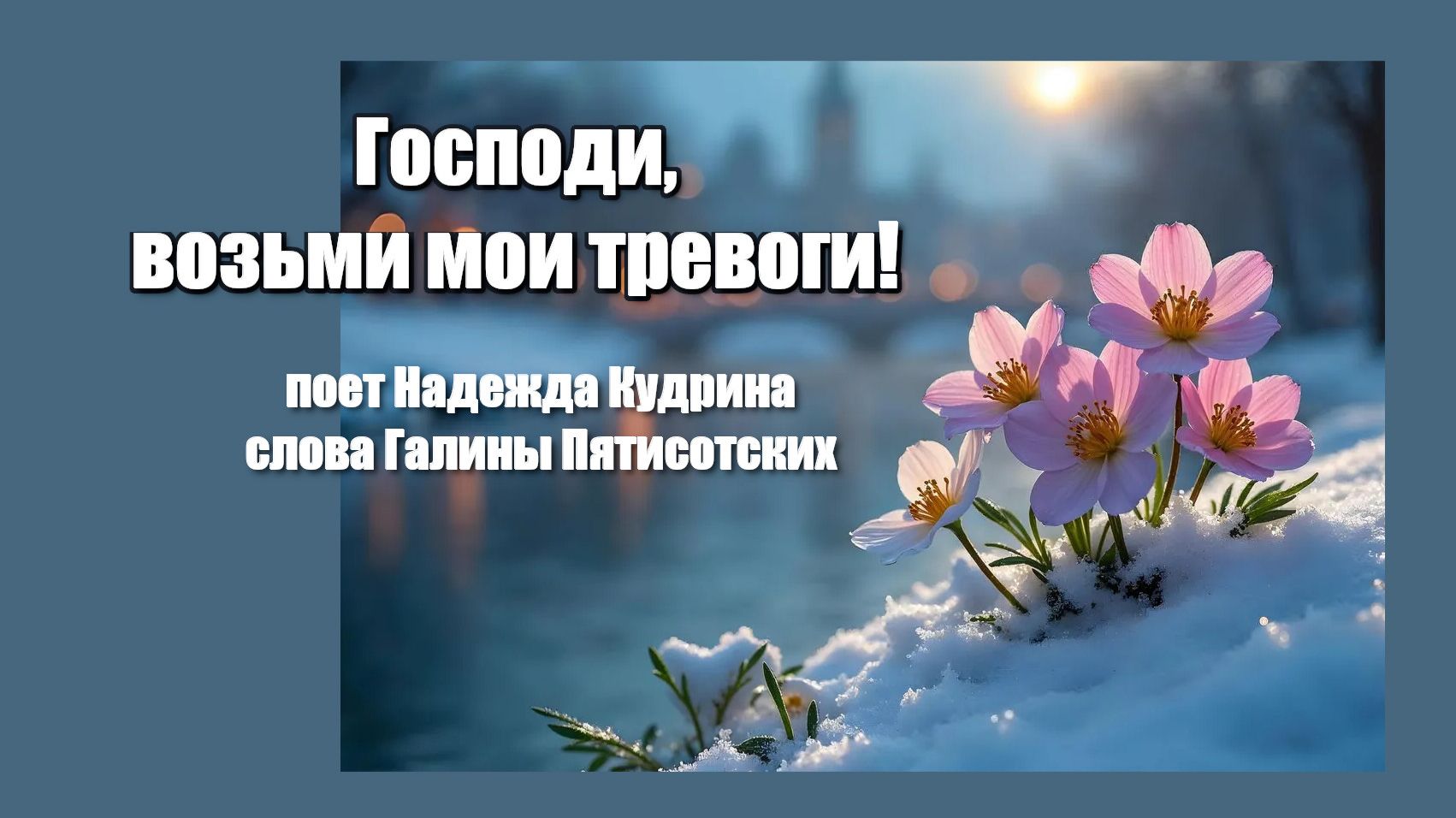 Господи,
возьми мои тревоги!

поет Надежда Кудрина
слова Галины Пятисотских